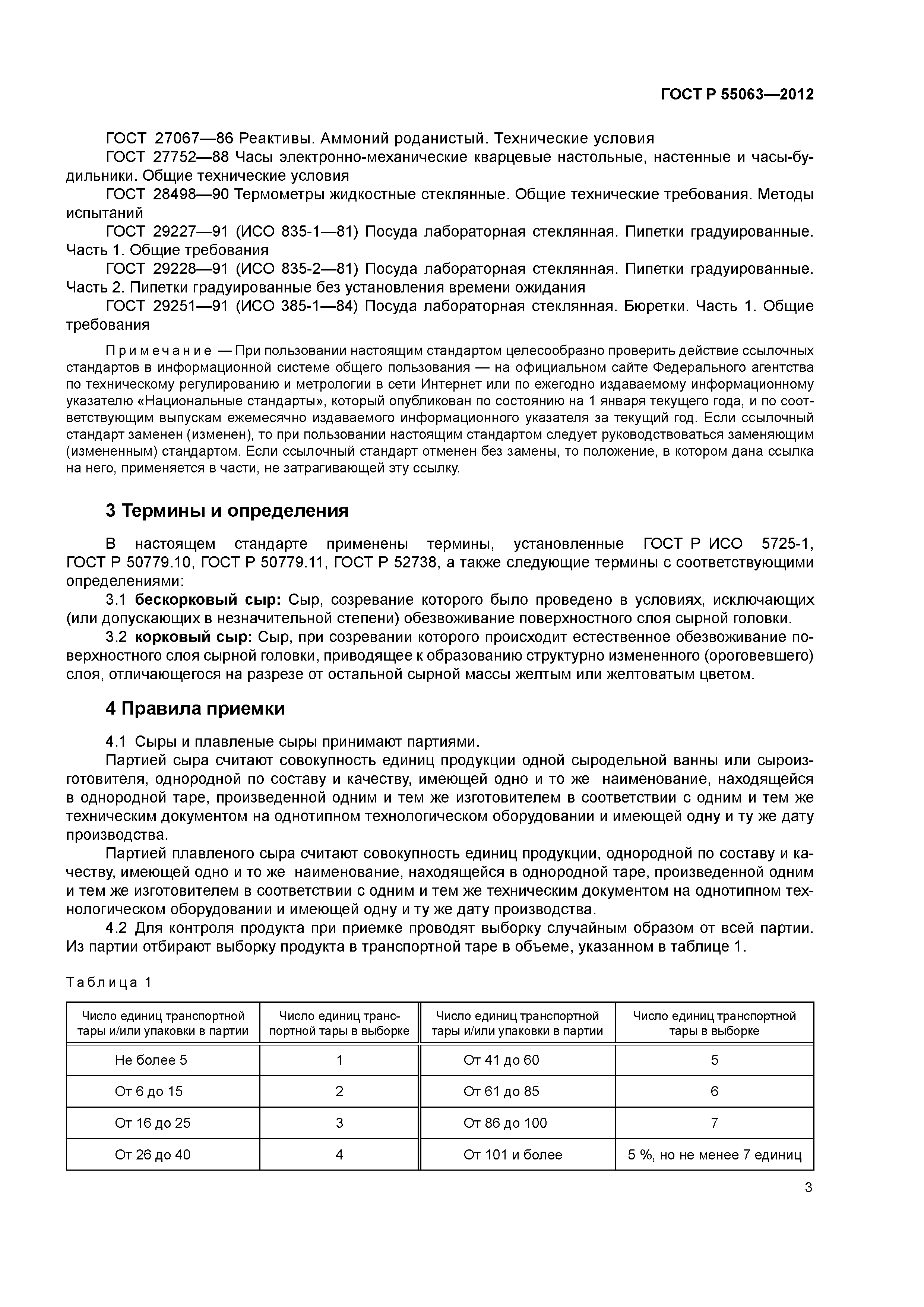 ГОСТ Р 55063—2012

ГОСТ 27067—86 Реактивы. Аммоний роданистый. Технические условия

ГОСТ 27752—88 Часы электронно-механические кварцевые настольные, настенные и часы-будильники. Общие технические условия

ГОСТ 28498—90 Термометры жидкостные стеклянные. Общие технические требования. Методы испытаний

ГОСТ 29227—91 (ИСО 835-1—81) Посуда лабораторная стеклянная. Пипетки градуированные. Часть 1. Общие требования

ГОСТ 29228—91 (ИСО 835-2—81) Посуда лабораторная стеклянная. Пипетки градуированные. Часть 2. Пипетки градуированные без установления времени ожидания

ГОСТ 29251—91 (ИСО 385-1—84) Посуда лабораторная стеклянная. Бюретки. Часть 1. Общие требования

Примечание — При пользовании настоящим стандартом целесообразно проверить действие ссылочных стандартов в информационной системе общего пользования — на официальном сайте Федерального агентства по техническому регулированию и метрологии в сети Интернет или по ежегодно издаваемому информационному указателю «Национальные стандарты», который опубликован по состоянию на 1 января текущего года, и по соответствующим выпускам ежемесячно издаваемого информационного указателя за текущий год. Если ссылочный стандарт заменен (изменен), то при пользовании настоящим стандартом следует руководствоваться заменяющим (измененным) стандартом. Если ссылочный стандарт отменен без замены, то положение, в котором дана ссылка на него, применяется в части, не затрагивающей эту ссылку.

3 Термины и определения

В настоящем стандарте применены термины, установленные ГОСТ Р ИСО 5725-1, ГОСТ Р 50779.10, ГОСТ Р 50779.11, ГОСТ Р 52738, а также следующие термины с соответствующими определениями:

3.1 бескорковый сыр: Сыр, созревание которого было проведено в условиях, исключающих (или допускающих в незначительной степени) обезвоживание поверхностного слоя сырной головки.

3.2 корковый сыр: Сыр, при созревании которого происходит естественное обезвоживание поверхностного слоя сырной головки, приводящее к образованию структурно измененного (ороговевшего) слоя, отличающегося на разрезе от остальной сырной массы желтым или желтоватым цветом.

4 Правила приемки

4.1 Сыры и плавленые сыры принимают партиями.

Партией сыра считают совокупность единиц продукции одной сыродельной ванны или сыроизготовителя, однородной по составу и качеству, имеющей одно и то же наименование, находящейся в однородной таре, произведенной одним и тем же изготовителем в соответствии с одним и тем же техническим документом на однотипном технологическом оборудовании и имеющей одну и ту же дату производства.

Партией плавленого сыра считают совокупность единиц продукции, однородной по составу и качеству, имеющей одно и то же наименование, находящейся в однородной таре, произведенной одним и тем же изготовителем в соответствии с одним и тем же техническим документом на однотипном технологическом оборудовании и имеющей одну и ту же дату производства.

4.2 Для контроля продукта при приемке проводят выборку случайным образом от всей партии. Из партии отбирают выборку продукта в транспортной таре в объеме, указанном в таблице 1.

Таблица 1

| Число единиц транспортной тары и/или упаковки в партии | Число единиц транспортной тары в выборке | Число единиц транспортной тары и/или упаковки в партии | Число единиц транспортной тары в выборке |
|---|---|---|---|
| Не более 5 | 1 | От 41 до 60 | 5 |
| От 6 до 15 | 2 | От 61 до 85 | 6 |
| От 16 до 25 | 3 | От 86 до 100 | 7 |
| От 26 до 40 | 4 | От 101 и более | 5 %, но не менее 7 единиц |

3